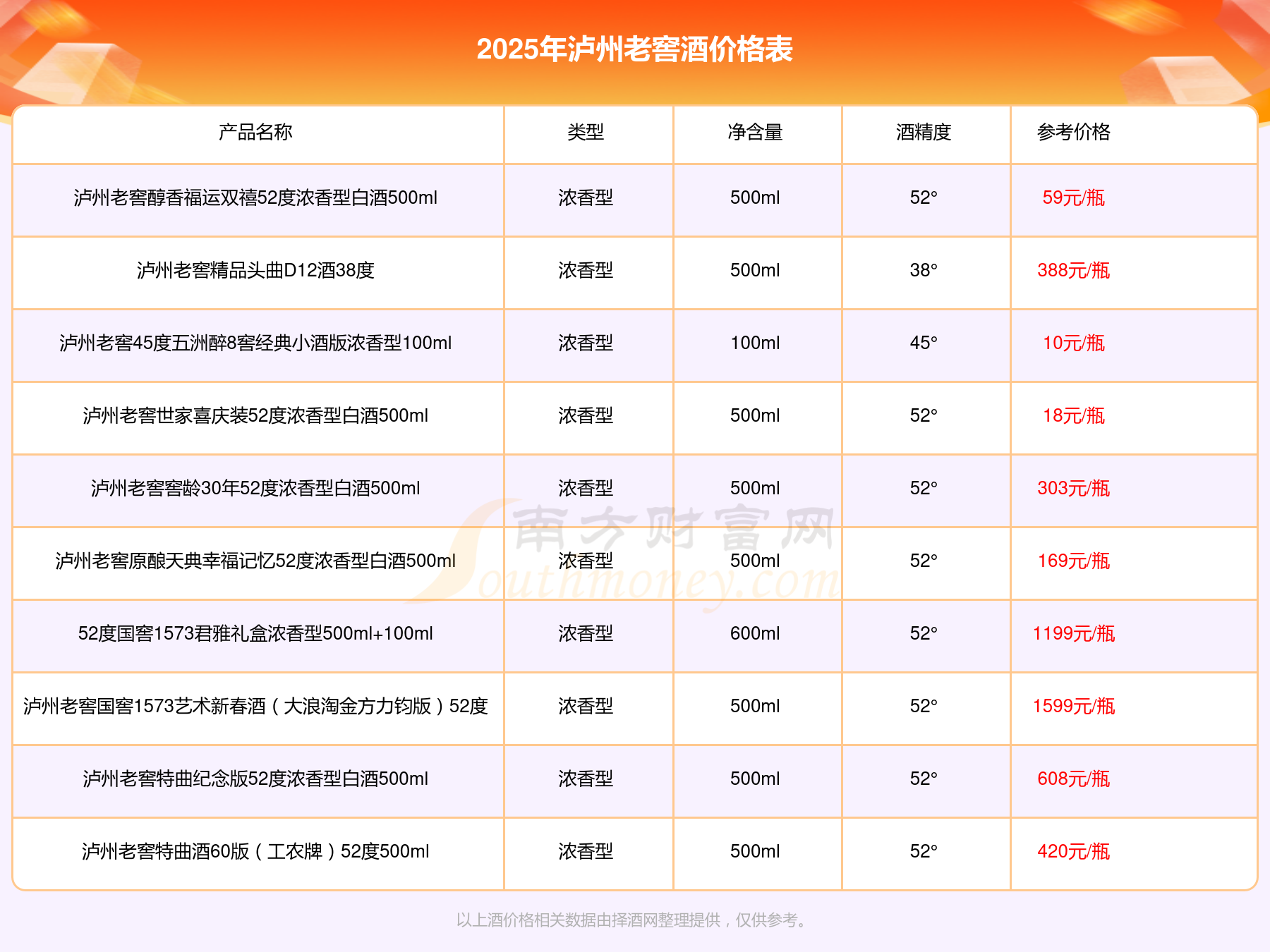 2025年泸州老窖酒价格表

| 产品名称 | 类型 | 净含量 | 酒精度 | 参考价格 |
|---|---|---|---|---|
| 泸州老窖醇香福运双禧52度浓香型白酒500ml | 浓香型 | 500ml | 52° | 59元/瓶 |
| 泸州老窖精品头曲D12酒38度 | 浓香型 | 500ml | 38° | 388元/瓶 |
| 泸州老窖45度五洲醉8窖经典小酒版浓香型100ml | 浓香型 | 100ml | 45° | 10元/瓶 |
| 泸州老窖世家喜庆装52度浓香型白酒500ml | 浓香型 | 500ml | 52° | 18元/瓶 |
| 泸州老窖窖龄30年52度浓香型白酒500ml | 浓香型 | 500ml | 52° | 303元/瓶 |
| 泸州老窖原酿天典幸福记忆52度浓香型白酒500ml | 浓香型 | 500ml | 52° | 169元/瓶 |
| 52度国窖1573君雅礼盒浓香型500ml+100ml | 浓香型 | 600ml | 52° | 1199元/瓶 |
| 泸州老窖国窖1573艺术新春酒（大浪淘金方力钧版）52度 | 浓香型 | 500ml | 52° | 1599元/瓶 |
| 泸州老窖特曲纪念版52度浓香型白酒500ml | 浓香型 | 500ml | 52° | 608元/瓶 |
| 泸州老窖特曲酒60版（工农牌）52度500ml | 浓香型 | 500ml | 52° | 420元/瓶 |

南方财富网 Southmoney.com

以上酒价格相关数据由择酒网整理提供，仅供参考。